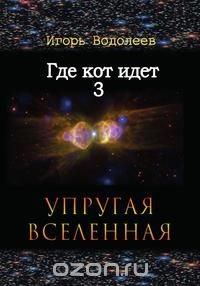 Игорь Водолеев

Где кот идет
3

УПРУГАЯ
ВСЕЛЕННАЯ

ozon.ru